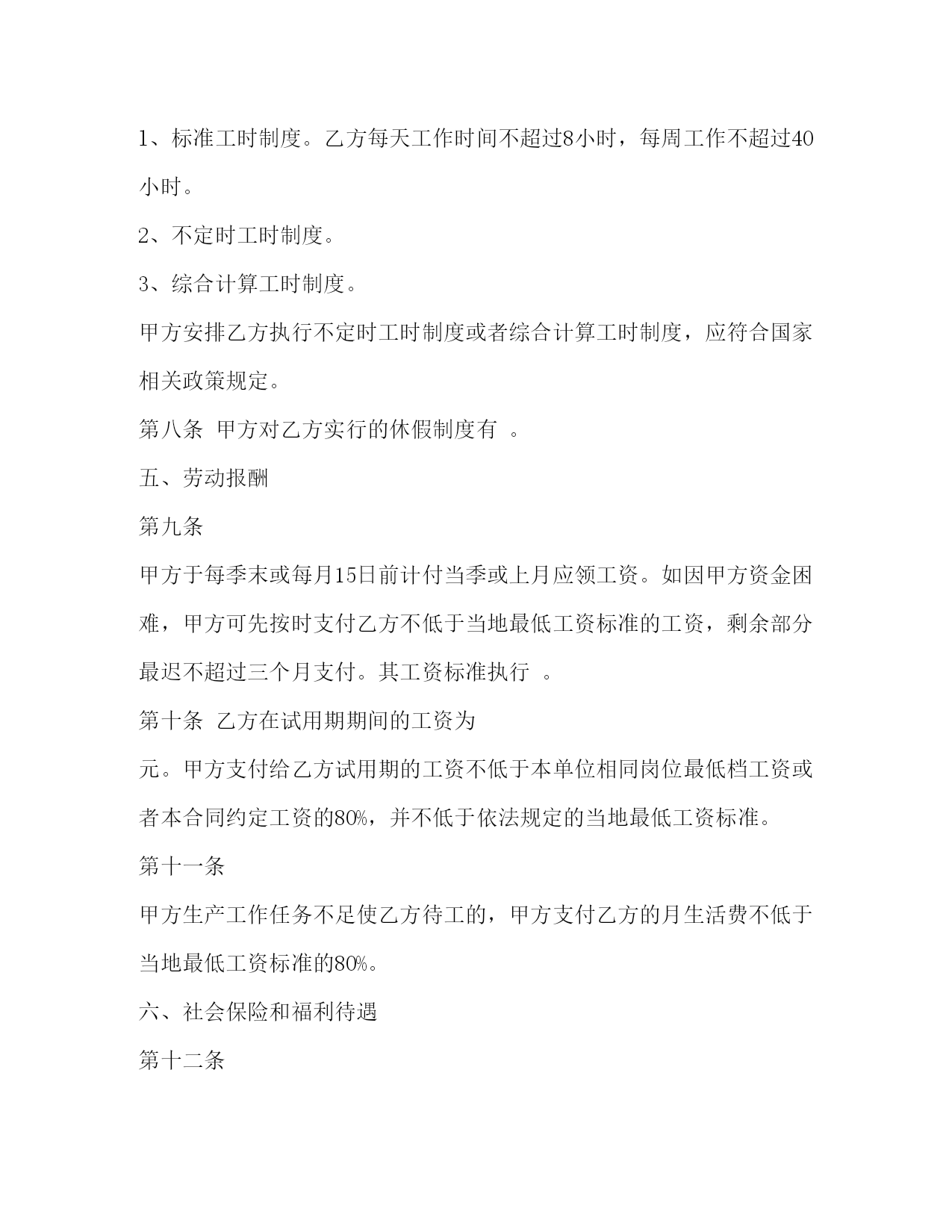 1、标准工时制度。乙方每天工作时间不超过8小时，每周工作不超过40小时。

2、不定时工时制度。

3、综合计算工时制度。

甲方安排乙方执行不定时工时制度或者综合计算工时制度，应符合国家相关政策规定。

第八条 甲方对乙方实行的休假制度有 。

五、劳动报酬

第九条

甲方于每季末或每月15日前计付当季或上月应领工资。如因甲方资金困难，甲方可先按时支付乙方不低于当地最低工资标准的工资，剩余部分最迟不超过三个月支付。其工资标准执行 。

第十条 乙方在试用期期间的工资为

元。甲方支付给乙方试用期的工资不低于本单位相同岗位最低档工资或者本合同约定工资的80%，并不低于依法规定的当地最低工资标准。

第十一条

甲方生产工作任务不足使乙方待工的，甲方支付乙方的月生活费不低于当地最低工资标准的80%。

六、社会保险和福利待遇

第十二条